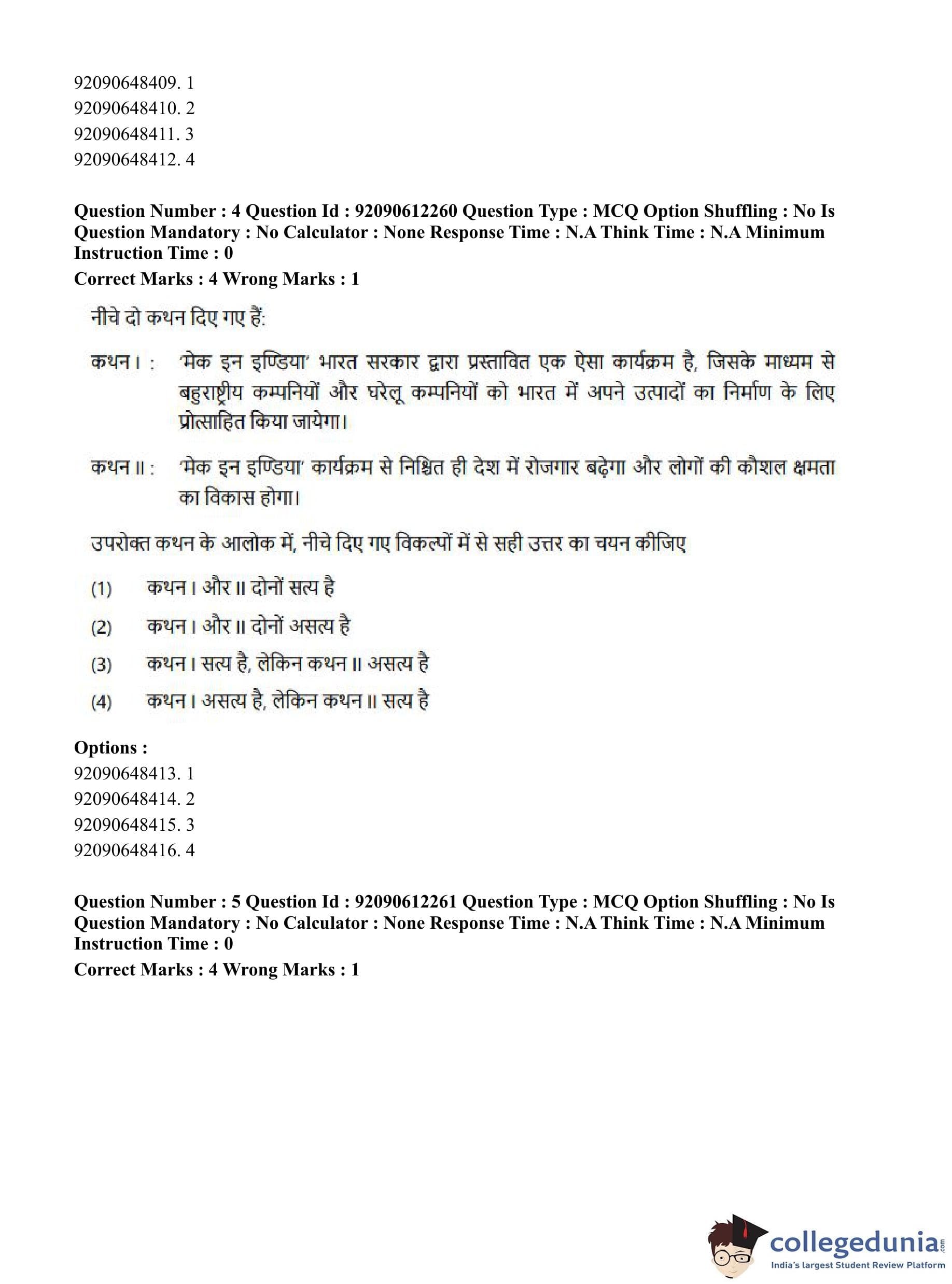 92090648409. 1
92090648410. 2
92090648411. 3
92090648412. 4

**Question Number : 4 Question Id : 92090612260 Question Type : MCQ Option Shuffling : No Is Question Mandatory : No Calculator : None Response Time : N.A Think Time : N.A Minimum Instruction Time : 0**
**Correct Marks : 4 Wrong Marks : 1**

नीचे दो कथन दिए गए हैं:

कथन I : 'मेक इन इण्डिया' भारत सरकार द्वारा प्रस्तावित एक ऐसा कार्यक्रम है, जिसके माध्यम से बहुराष्ट्रीय कम्पनियों और घरेलू कम्पनियों को भारत में अपने उत्पादों का निर्माण के लिए प्रोत्साहित किया जायेगा।

कथन II : 'मेक इन इण्डिया' कार्यक्रम से निश्चित ही देश में रोजगार बढ़ेगा और लोगों की कौशल क्षमता का विकास होगा।

उपरोक्त कथन के आलोक में, नीचे दिए गए विकल्पों में से सही उत्तर का चयन कीजिए

(1) कथन I और II दोनों सत्य है

(2) कथन I और II दोनों असत्य है

(3) कथन I सत्य है, लेकिन कथन II असत्य है

(4) कथन I असत्य है, लेकिन कथन II सत्य है

**Options :**
92090648413. 1
92090648414. 2
92090648415. 3
92090648416. 4

**Question Number : 5 Question Id : 92090612261 Question Type : MCQ Option Shuffling : No Is Question Mandatory : No Calculator : None Response Time : N.A Think Time : N.A Minimum Instruction Time : 0**
**Correct Marks : 4 Wrong Marks : 1**

collegedunia.com
India's largest Student Review Platform